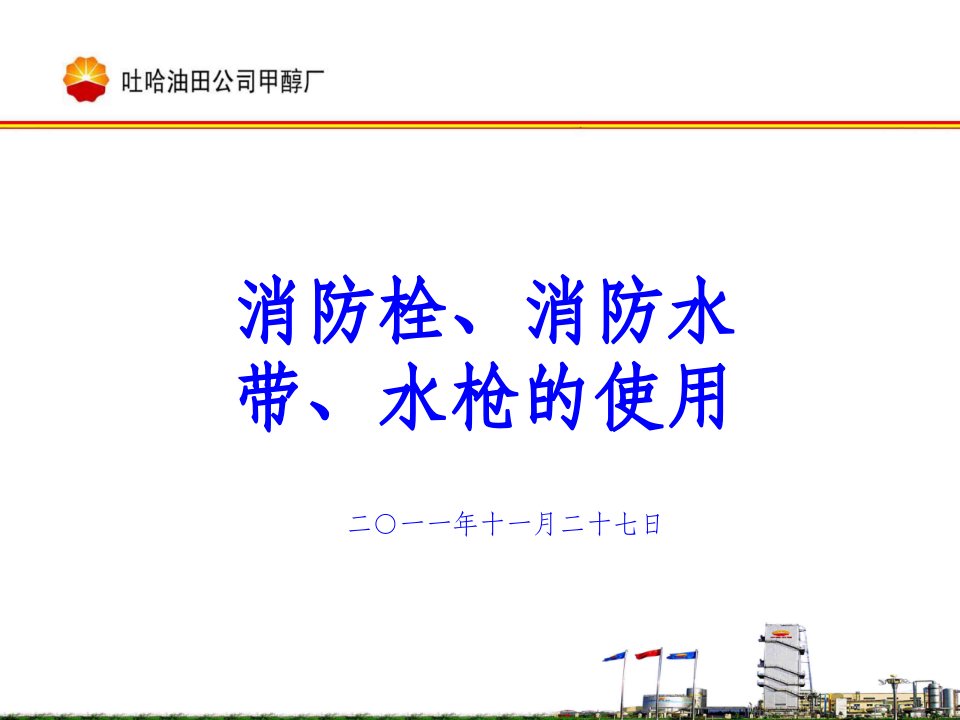 吐哈油田公司甲醇厂

消防栓、消防水带、水枪的使用

二〇一一年十一月二十七日